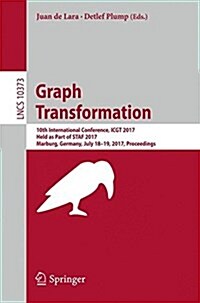 Juan de Lara · Detlef Plump (Eds.)

LNCS 10373

Graph Transformation

10th International Conference, ICGT 2017
Held as Part of STAF 2017
Marburg, Germany, July 18–19, 2017, Proceedings

Springer